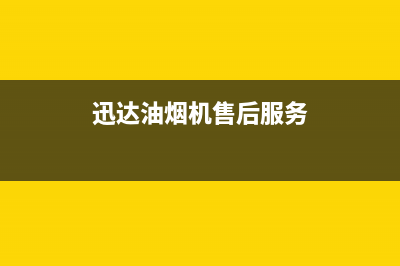 迅达油烟机售后服务